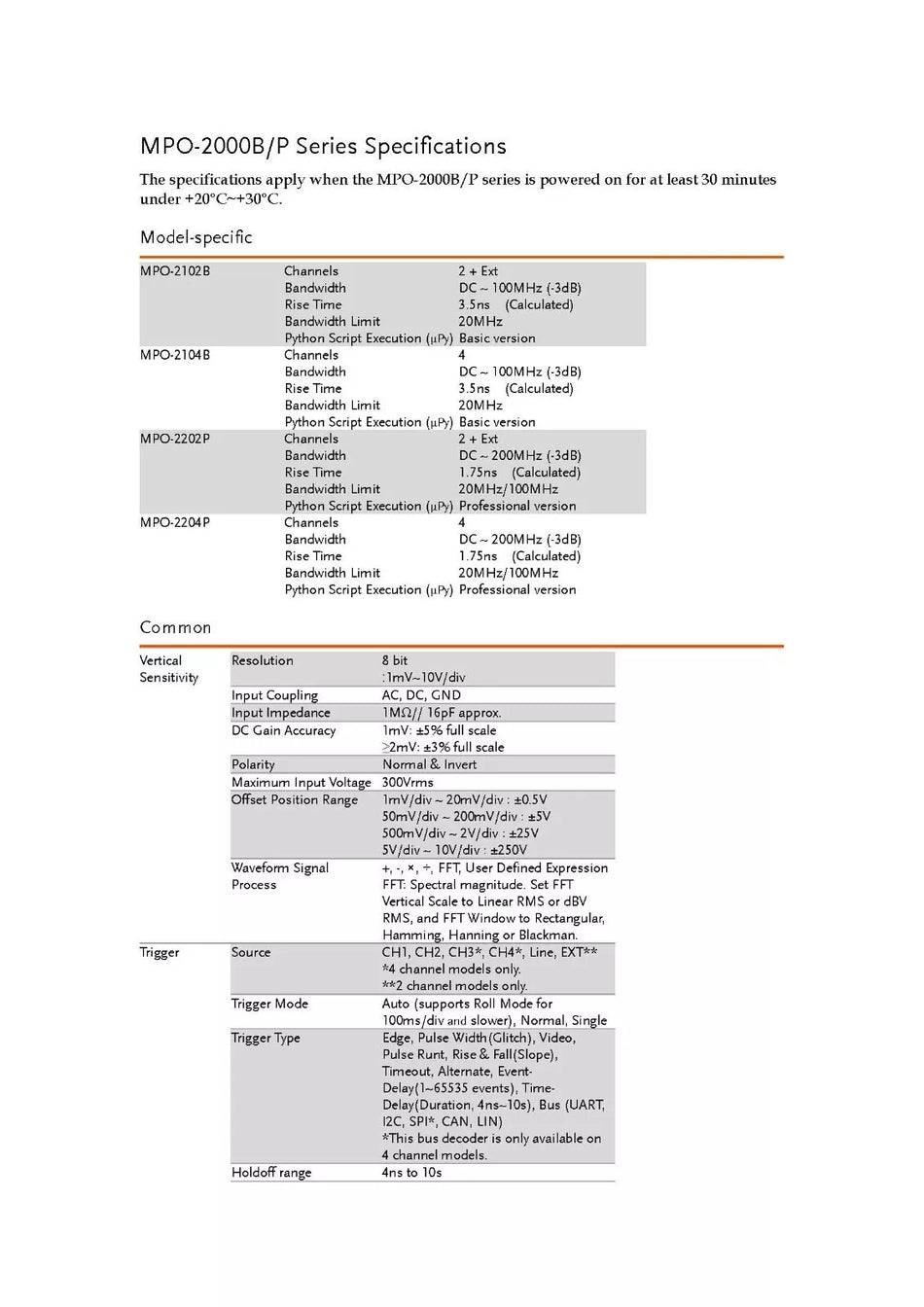 MPO-2000B/P Series Specifications

The specifications apply when the MPO-2000B/P series is powered on for at least 30 minutes under +20°C~+30°C.

Model-specific

| | | |
|---|---|---|
| MPO-2102B | Channels | 2 + Ext |
| | Bandwidth | DC ~ 100MHz (-3dB) |
| | Rise Time | 3.5ns (Calculated) |
| | Bandwidth Limit | 20MHz |
| | Python Script Execution (µPy) | Basic version |
| MPO-2104B | Channels | 4 |
| | Bandwidth | DC ~ 100MHz (-3dB) |
| | Rise Time | 3.5ns (Calculated) |
| | Bandwidth Limit | 20MHz |
| | Python Script Execution (µPy) | Basic version |
| MPO-2202P | Channels | 2 + Ext |
| | Bandwidth | DC ~ 200MHz (-3dB) |
| | Rise Time | 1.75ns (Calculated) |
| | Bandwidth Limit | 20MHz/100MHz |
| | Python Script Execution (µPy) | Professional version |
| MPO-2204P | Channels | 4 |
| | Bandwidth | DC ~ 200MHz (-3dB) |
| | Rise Time | 1.75ns (Calculated) |
| | Bandwidth Limit | 20MHz/100MHz |
| | Python Script Execution (µPy) | Professional version |

Common

| | | |
|---|---|---|
| Vertical Sensitivity | Resolution | 8 bit :1mV~10V/div |
| | Input Coupling | AC, DC, GND |
| | Input Impedance | 1MΩ// 16pF approx. |
| | DC Gain Accuracy | 1mV: ±5% full scale ≥2mV: ±3% full scale |
| | Polarity | Normal & Invert |
| | Maximum Input Voltage | 300Vrms |
| | Offset Position Range | 1mV/div ~ 20mV/div : ±0.5V 50mV/div ~ 200mV/div : ±5V 500mV/div ~ 2V/div : ±25V 5V/div ~ 10V/div : ±250V |
| | Waveform Signal Process | +, -, ×, ÷, FFT, User Defined Expression FFT: Spectral magnitude. Set FFT Vertical Scale to Linear RMS or dBV RMS, and FFT Window to Rectangular, Hamming, Hanning or Blackman. |
| Trigger | Source | CH1, CH2, CH3*, CH4*, Line, EXT** *4 channel models only. **2 channel models only. |
| | Trigger Mode | Auto (supports Roll Mode for 100ms/div and slower), Normal, Single |
| | Trigger Type | Edge, Pulse Width(Glitch), Video, Pulse Runt, Rise & Fall(Slope), Timeout, Alternate, Event-Delay(1~65535 events), Time-Delay(Duration, 4ns~10s), Bus (UART, I2C, SPI*, CAN, LIN) *This bus decoder is only available on 4 channel models. |
| | Holdoff range | 4ns to 10s |